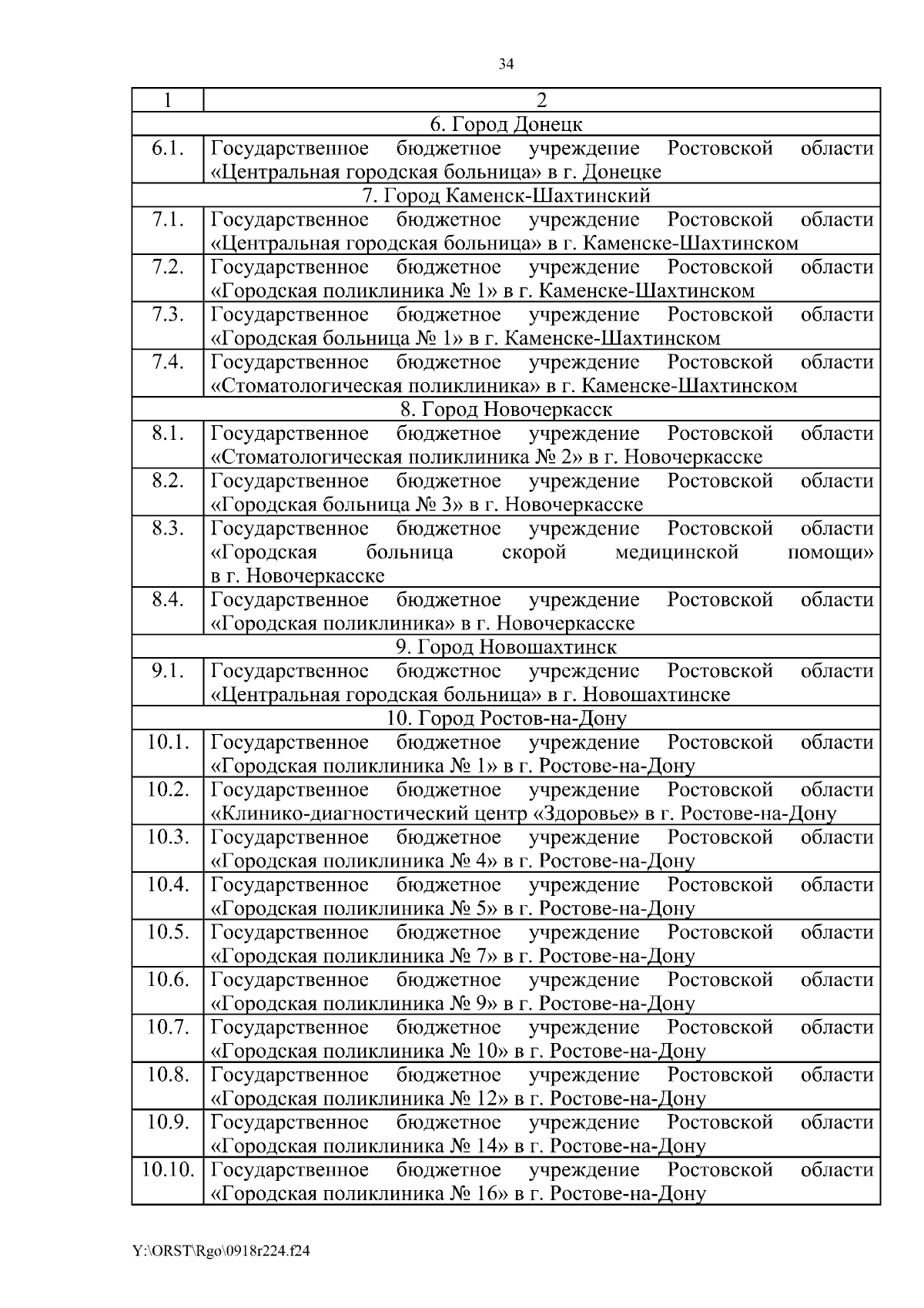 34

| 1 | 2 |
|---|---|
| 6. Город Донецк | |
| 6.1. | Государственное бюджетное учреждение Ростовской области «Центральная городская больница» в г. Донецке |
| 7. Город Каменск-Шахтинский | |
| 7.1. | Государственное бюджетное учреждение Ростовской области «Центральная городская больница» в г. Каменске-Шахтинском |
| 7.2. | Государственное бюджетное учреждение Ростовской области «Городская поликлиника № 1» в г. Каменске-Шахтинском |
| 7.3. | Государственное бюджетное учреждение Ростовской области «Городская больница № 1» в г. Каменске-Шахтинском |
| 7.4. | Государственное бюджетное учреждение Ростовской области «Стоматологическая поликлиника» в г. Каменске-Шахтинском |
| 8. Город Новочеркасск | |
| 8.1. | Государственное бюджетное учреждение Ростовской области «Стоматологическая поликлиника № 2» в г. Новочеркасске |
| 8.2. | Государственное бюджетное учреждение Ростовской области «Городская больница № 3» в г. Новочеркасске |
| 8.3. | Государственное бюджетное учреждение Ростовской области «Городская больница скорой медицинской помощи» в г. Новочеркасске |
| 8.4. | Государственное бюджетное учреждение Ростовской области «Городская поликлиника» в г. Новочеркасске |
| 9. Город Новошахтинск | |
| 9.1. | Государственное бюджетное учреждение Ростовской области «Центральная городская больница» в г. Новошахтинске |
| 10. Город Ростов-на-Дону | |
| 10.1. | Государственное бюджетное учреждение Ростовской области «Городская поликлиника № 1» в г. Ростове-на-Дону |
| 10.2. | Государственное бюджетное учреждение Ростовской области «Клинико-диагностический центр «Здоровье» в г. Ростове-на-Дону |
| 10.3. | Государственное бюджетное учреждение Ростовской области «Городская поликлиника № 4» в г. Ростове-на-Дону |
| 10.4. | Государственное бюджетное учреждение Ростовской области «Городская поликлиника № 5» в г. Ростове-на-Дону |
| 10.5. | Государственное бюджетное учреждение Ростовской области «Городская поликлиника № 7» в г. Ростове-на-Дону |
| 10.6. | Государственное бюджетное учреждение Ростовской области «Городская поликлиника № 9» в г. Ростове-на-Дону |
| 10.7. | Государственное бюджетное учреждение Ростовской области «Городская поликлиника № 10» в г. Ростове-на-Дону |
| 10.8. | Государственное бюджетное учреждение Ростовской области «Городская поликлиника № 12» в г. Ростове-на-Дону |
| 10.9. | Государственное бюджетное учреждение Ростовской области «Городская поликлиника № 14» в г. Ростове-на-Дону |
| 10.10. | Государственное бюджетное учреждение Ростовской области «Городская поликлиника № 16» в г. Ростове-на-Дону |

Y:\ORST\Rgo\0918r224.f24